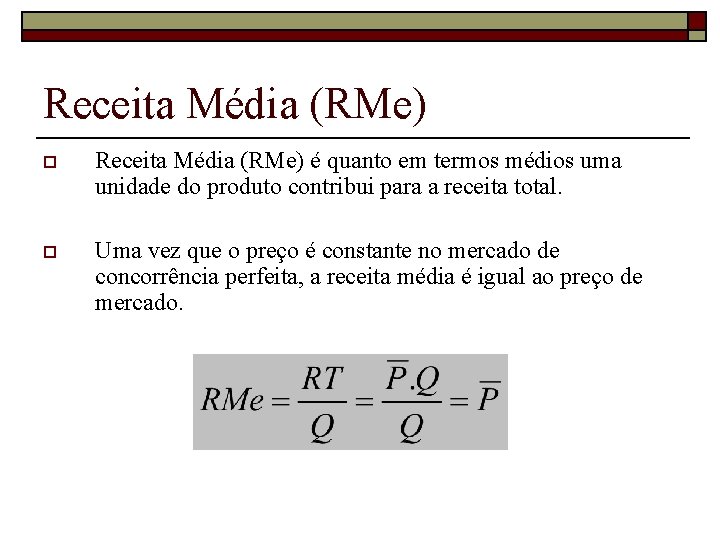 Receita Média (RMe)

Receita Média (RMe) é quanto em termos médios uma unidade do produto contribui para a receita total.

Uma vez que o preço é constante no mercado de concorrência perfeita, a receita média é igual ao preço de mercado.

$RMe = \frac{RT}{Q} = \frac{\overline{P}.Q}{Q} = \overline{P}$